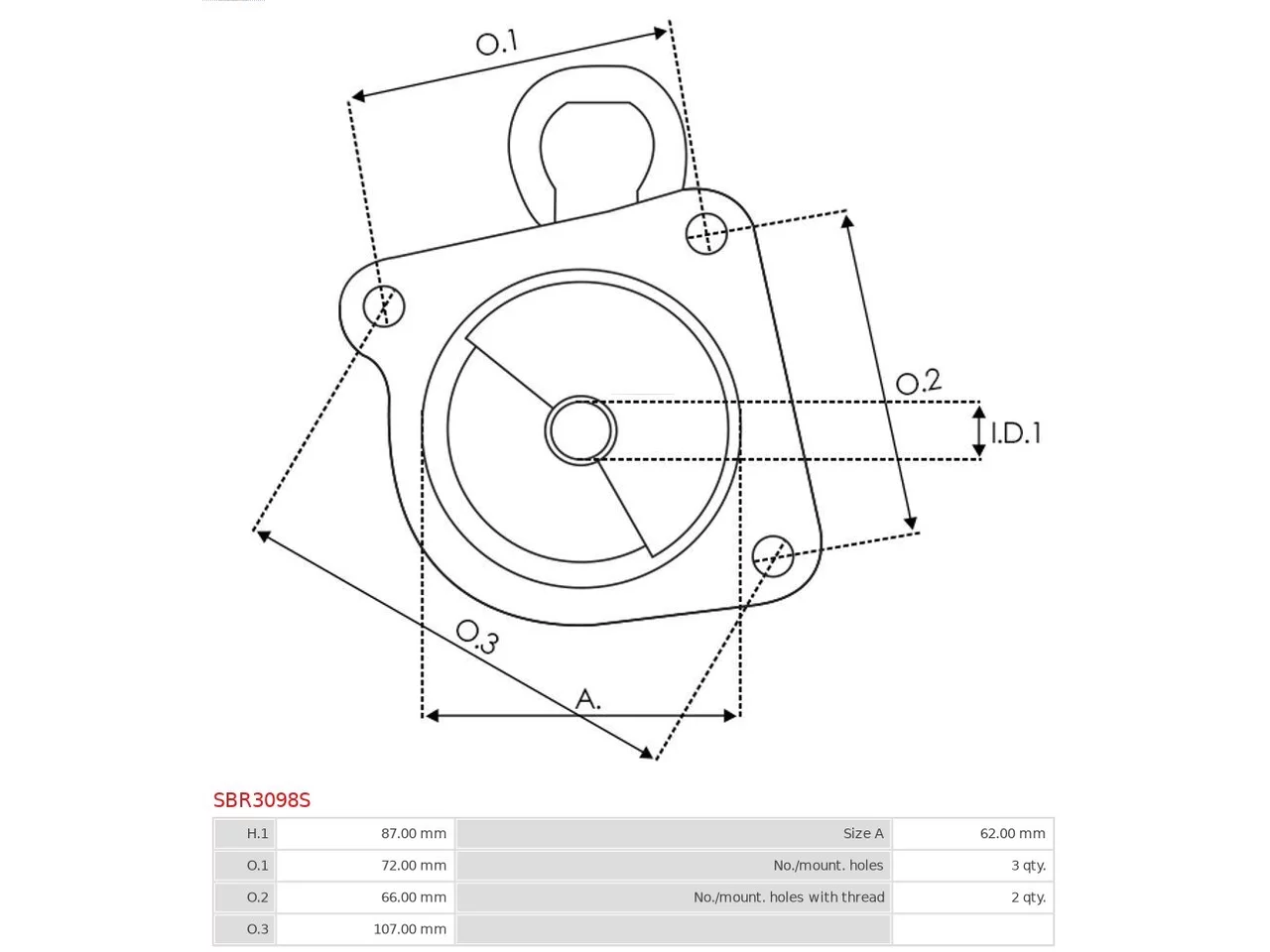 O.1

O.2

I.D.1

O.3

A.

SBR3098S

| H.1 | 87.00 mm | Size A | 62.00 mm |
|---|---|---|---|
| O.1 | 72.00 mm | No./mount. holes | 3 qty. |
| O.2 | 66.00 mm | No./mount. holes with thread | 2 qty. |
| O.3 | 107.00 mm | | |